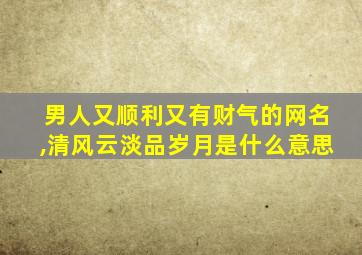 男人又顺利又有财气的网名,清风云淡品岁月是什么意思